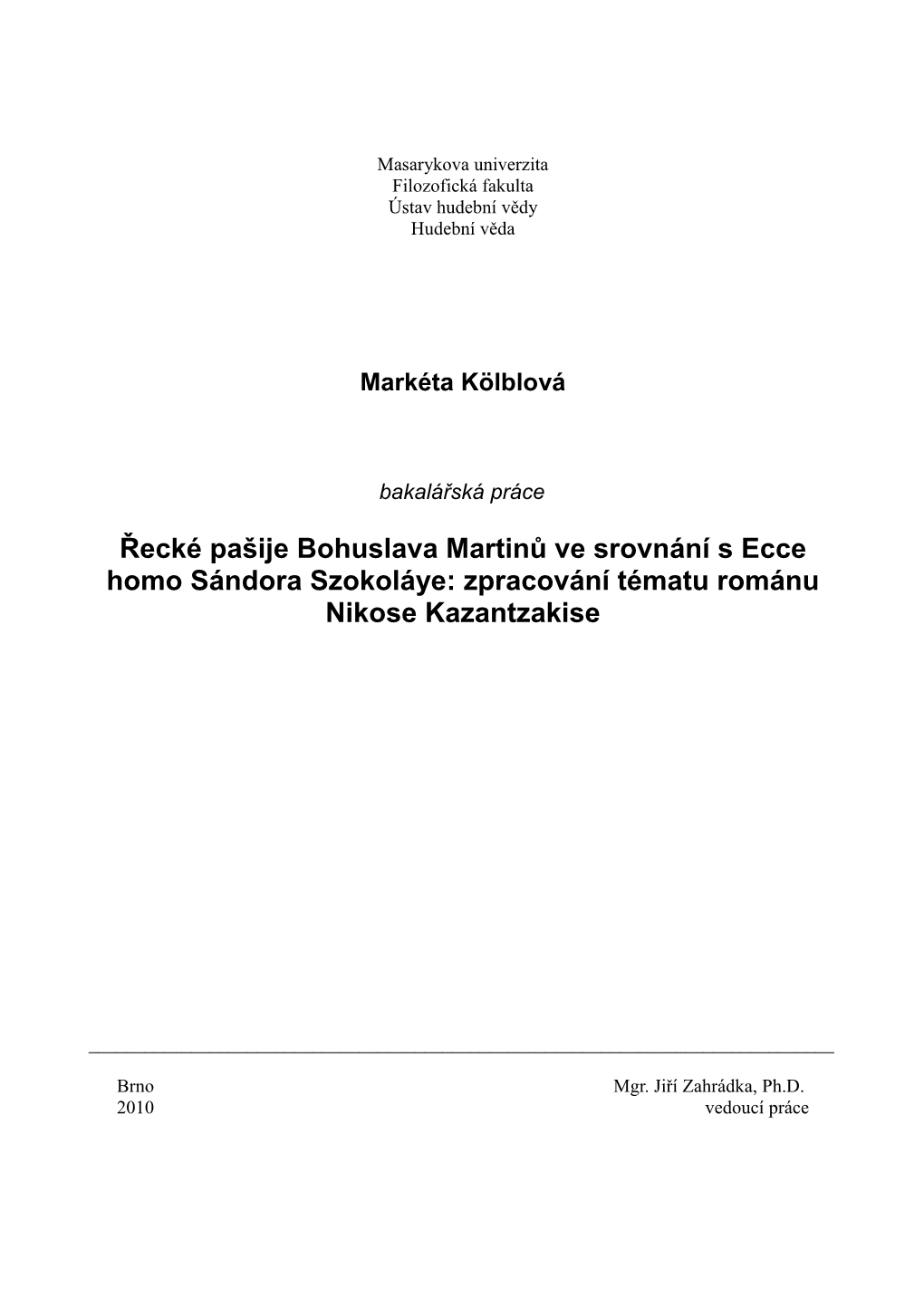 Masarykova univerzita
Filozofická fakulta
Ústav hudební vědy
Hudební věda

Markéta Kölblová

bakalářská práce

Řecké pašije Bohuslava Martinů ve srovnání s Ecce homo Sándora Szokoláye: zpracování tématu románu Nikose Kazantzakise

Brno
2010

Mgr. Jiří Zahrádka, Ph.D.
vedoucí práce